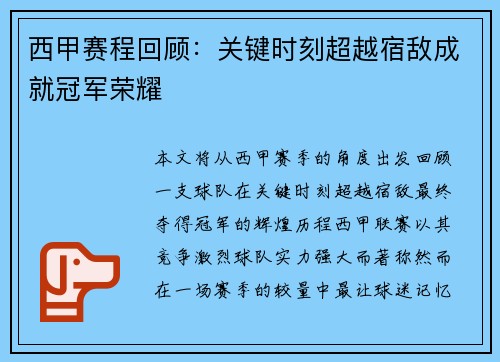 西甲赛程回顾：关键时刻超越宿敌成就冠军荣耀

本文将从西甲赛季的角度出发回顾一支球队在关键时刻超越宿敌最终夺得冠军的辉煌历程西甲联赛以其竞争激烈球队实力强大而著称然而在一场赛季的较量中最让球迷记忆